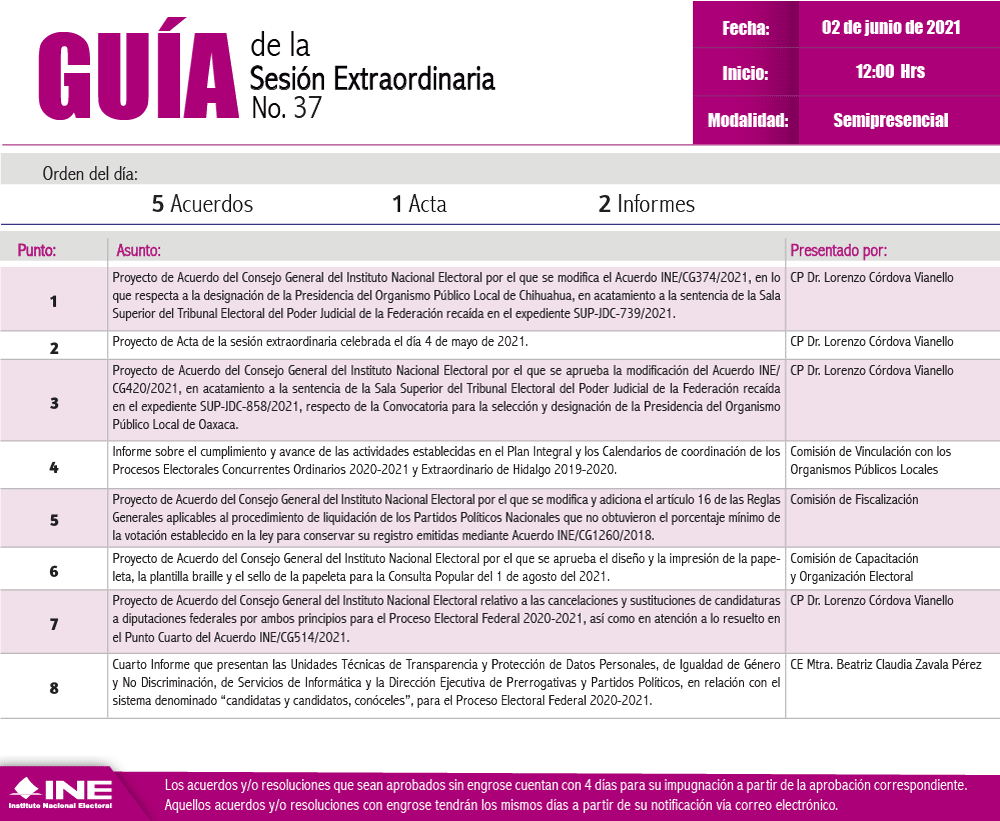 GUÍA de la Sesión Extraordinaria No. 37

| Fecha: | 02 de junio de 2021 |
|---|---|
| Inicio: | 12:00 Hrs |
| Modalidad: | Semipresencial |

Orden del día:

5 Acuerdos 1 Acta 2 Informes

| Punto: | Asunto: | Presentado por: |
|---|---|---|
| 1 | Proyecto de Acuerdo del Consejo General del Instituto Nacional Electoral por el que se modifica el Acuerdo INE/CG374/2021, en lo que respecta a la designación de la Presidencia del Organismo Público Local de Chihuahua, en acatamiento a la sentencia de la Sala Superior del Tribunal Electoral del Poder Judicial de la Federación recaída en el expediente SUP-JDC-739/2021. | CP Dr. Lorenzo Córdova Vianello |
| 2 | Proyecto de Acta de la sesión extraordinaria celebrada el día 4 de mayo de 2021. | CP Dr. Lorenzo Córdova Vianello |
| 3 | Proyecto de Acuerdo del Consejo General del Instituto Nacional Electoral por el que se aprueba la modificación del Acuerdo INE/CG420/2021, en acatamiento a la sentencia de la Sala Superior del Tribunal Electoral del Poder Judicial de la Federación recaída en el expediente SUP-JDC-858/2021, respecto de la Convocatoria para la selección y designación de la Presidencia del Organismo Público Local de Oaxaca. | CP Dr. Lorenzo Córdova Vianello |
| 4 | Informe sobre el cumplimiento y avance de las actividades establecidas en el Plan Integral y los Calendarios de coordinación de los Procesos Electorales Concurrentes Ordinarios 2020-2021 y Extraordinario de Hidalgo 2019-2020. | Comisión de Vinculación con los Organismos Públicos Locales |
| 5 | Proyecto de Acuerdo del Consejo General del Instituto Nacional Electoral por el que se modifica y adiciona el artículo 16 de las Reglas Generales aplicables al procedimiento de liquidación de los Partidos Políticos Nacionales que no obtuvieron el porcentaje mínimo de la votación establecido en la ley para conservar su registro emitidas mediante Acuerdo INE/CG1260/2018. | Comisión de Fiscalización |
| 6 | Proyecto de Acuerdo del Consejo General del Instituto Nacional Electoral por el que se aprueba el diseño y la impresión de la papeleta, la plantilla braille y el sello de la papeleta para la Consulta Popular del 1 de agosto del 2021. | Comisión de Capacitación y Organización Electoral |
| 7 | Proyecto de Acuerdo del Consejo General del Instituto Nacional Electoral relativo a las cancelaciones y sustituciones de candidaturas a diputaciones federales por ambos principios para el Proceso Electoral Federal 2020-2021, así como en atención a lo resuelto en el Punto Cuarto del Acuerdo INE/CG514/2021. | CP Dr. Lorenzo Córdova Vianello |
| 8 | Cuarto Informe que presentan las Unidades Técnicas de Transparencia y Protección de Datos Personales, de Igualdad de Género y No Discriminación, de Servicios de Informática y la Dirección Ejecutiva de Prerrogativas y Partidos Políticos, en relación con el sistema denominado “candidatas y candidatos, conóceles”, para el Proceso Electoral Federal 2020-2021. | CE Mtra. Beatriz Claudia Zavala Pérez |

INE Instituto Nacional Electoral

Los acuerdos y/o resoluciones que sean aprobados sin engrose cuentan con 4 días para su impugnación a partir de la aprobación correspondiente. Aquellos acuerdos y/o resoluciones con engrose tendrán los mismos días a partir de su notificación vía correo electrónico.